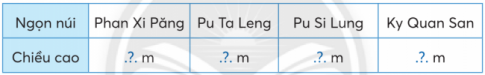 | Ngọn núi | Phan Xi Păng | Pu Ta Leng | Pu Si Lung | Ky Quan San |
|---|---|---|---|---|
| Chiều cao | .?. m | .?. m | .?. m | .?. m |